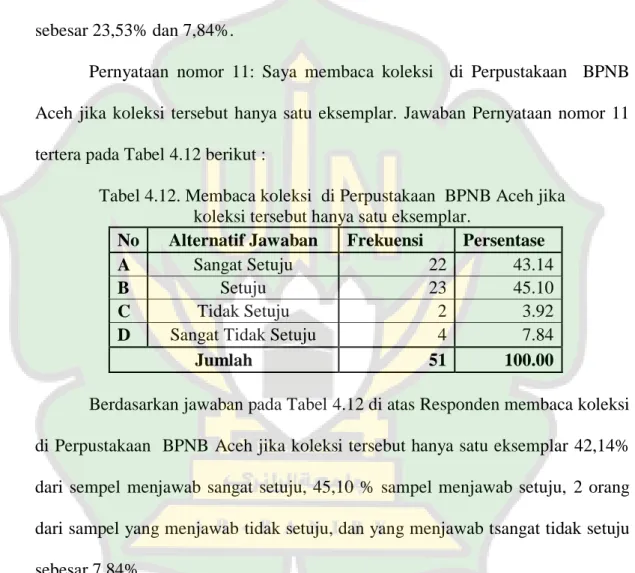 sebesar 23,53% dan 7,84%.

Pernyataan nomor 11: Saya membaca koleksi di Perpustakaan BPNB Aceh jika koleksi tersebut hanya satu eksemplar. Jawaban Pernyataan nomor 11 tertera pada Tabel 4.12 berikut :

Tabel 4.12. Membaca koleksi di Perpustakaan BPNB Aceh jika koleksi tersebut hanya satu eksemplar.

| No | Alternatif Jawaban | Frekuensi | Persentase |
|---|---|---|---|
| A | Sangat Setuju | 22 | 43.14 |
| B | Setuju | 23 | 45.10 |
| C | Tidak Setuju | 2 | 3.92 |
| D | Sangat Tidak Setuju | 4 | 7.84 |
| Jumlah | | 51 | 100.00 |

Berdasarkan jawaban pada Tabel 4.12 di atas Responden membaca koleksi di Perpustakaan BPNB Aceh jika koleksi tersebut hanya satu eksemplar 42,14% dari sempel menjawab sangat setuju, 45,10 % sampel menjawab setuju, 2 orang dari sampel yang menjawab tidak setuju, dan yang menjawab tsangat tidak setuju sebesar 7,84%